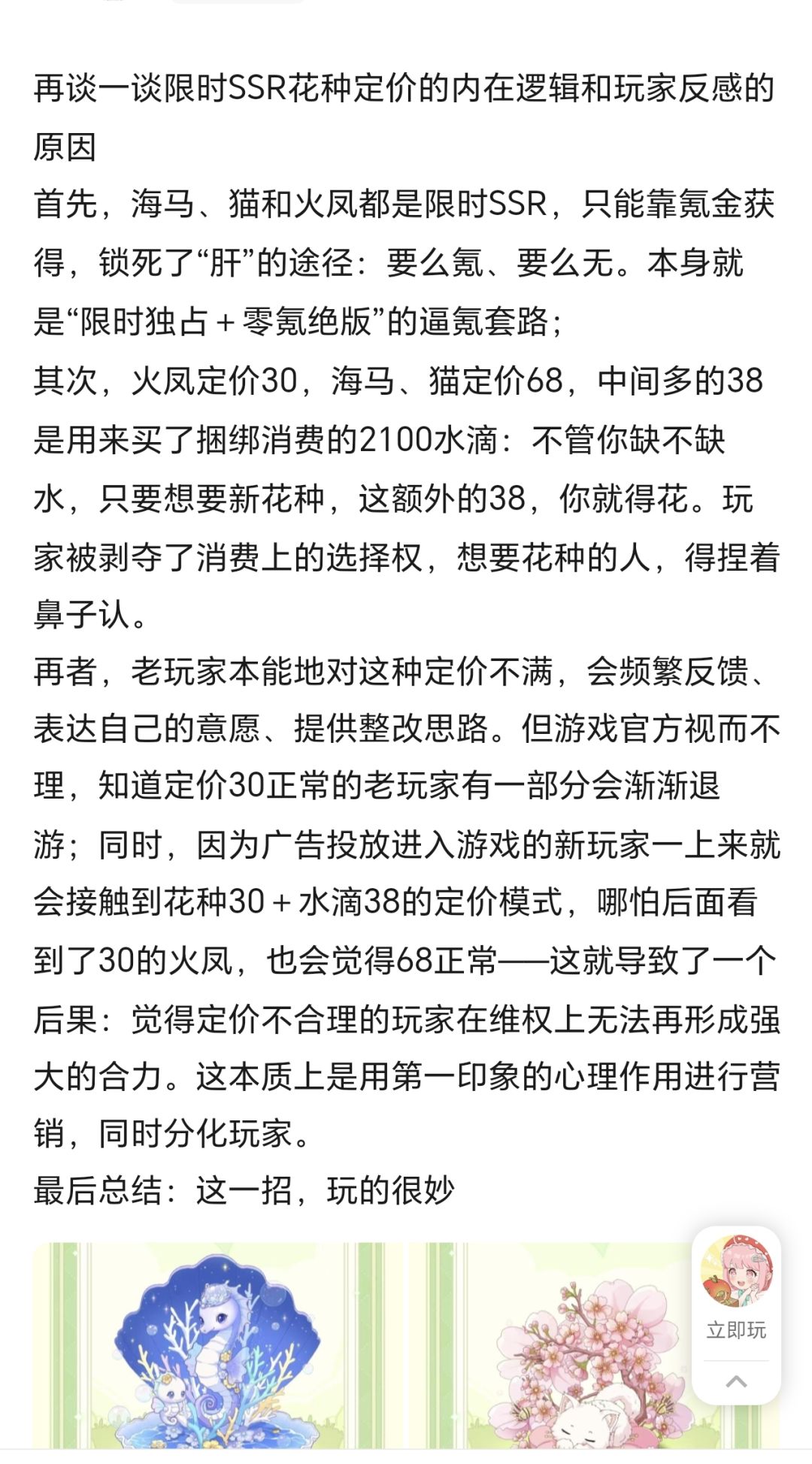 再谈一谈限时SSR花种定价的内在逻辑和玩家反感的原因
首先，海马、猫和火凤都是限时SSR，只能靠氪金获得，锁死了“肝”的途径：要么氪、要么无。本身就是“限时独占＋零氪绝版”的逼氪套路；
其次，火凤定价30，海马、猫定价68，中间多的38是用来买了捆绑消费的2100水滴：不管你缺不缺水，只要想要新花种，这额外的38，你就得花。玩家被剥夺了消费上的选择权，想要花种的人，得捏着鼻子认。
再者，老玩家本能地对这种定价不满，会频繁反馈、表达自己的意愿、提供整改思路。但游戏官方视而不理，知道定价30正常的老玩家有一部分会渐渐退游；同时，因为广告投放进入游戏的新玩家一上来就会接触到花种30＋水滴38的定价模式，哪怕后面看到了30的火凤，也会觉得68正常——这就导致了一个后果：觉得定价不合理的玩家在维权上无法再形成强大的合力。这本质上是用第一印象的心理作用进行营销，同时分化玩家。
最后总结：这一招，玩的很妙

立即玩